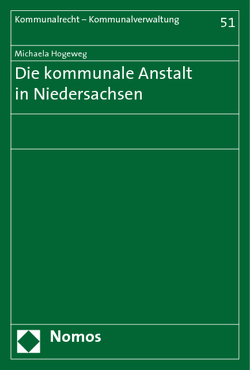 Kommunalrecht – Kommunalverwaltung

51

Michaela Hogeweg

Die kommunale Anstalt in Niedersachsen

Nomos